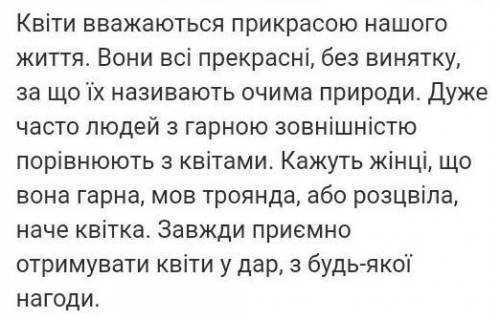 Квіти вважаються прикрасою нашого життя. Вони всі прекрасні, без винятку, за що їх називають очима природи. Дуже часто людей з гарною зовнішністю порівнюють з квітами. Кажуть жінці, що вона гарна, мов троянда, або розцвіла, наче квітка. Завжди приємно отримувати квіти у дар, з будь-якої нагоди.